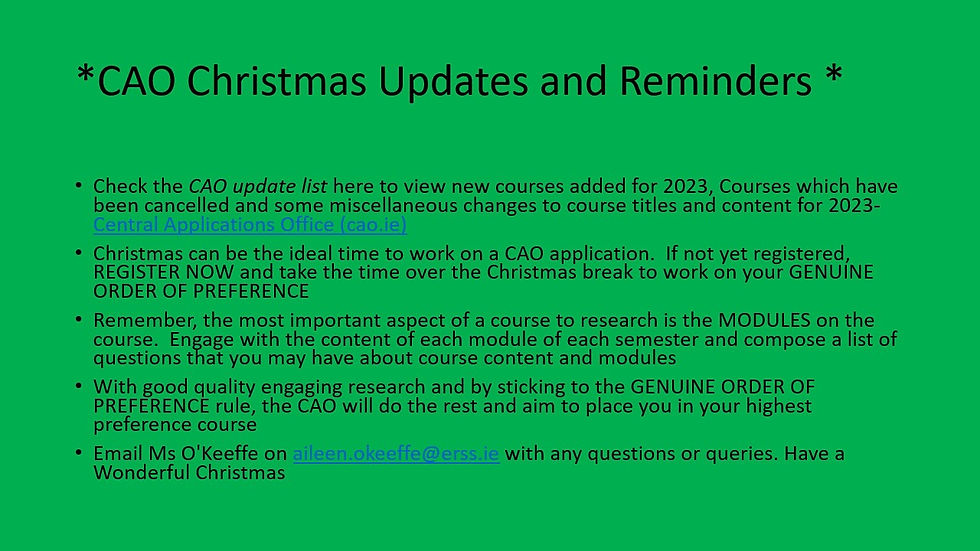 *CAO Christmas Updates and Reminders *

• Check the CAO update list here to view new courses added for 2023, Courses which have been cancelled and some miscellaneous changes to course titles and content for 2023- Central Applications Office (cao.ie)

• Christmas can be the ideal time to work on a CAO application. If not yet registered, REGISTER NOW and take the time over the Christmas break to work on your GENUINE ORDER OF PREFERENCE

• Remember, the most important aspect of a course to research is the MODULES on the course. Engage with the content of each module of each semester and compose a list of questions that you may have about course content and modules

• With good quality engaging research and by sticking to the GENUINE ORDER OF PREFERENCE rule, the CAO will do the rest and aim to place you in your highest preference course

• Email Ms O'Keeffe on aileen.okeeffe@erss.ie with any questions or queries. Have a Wonderful Christmas